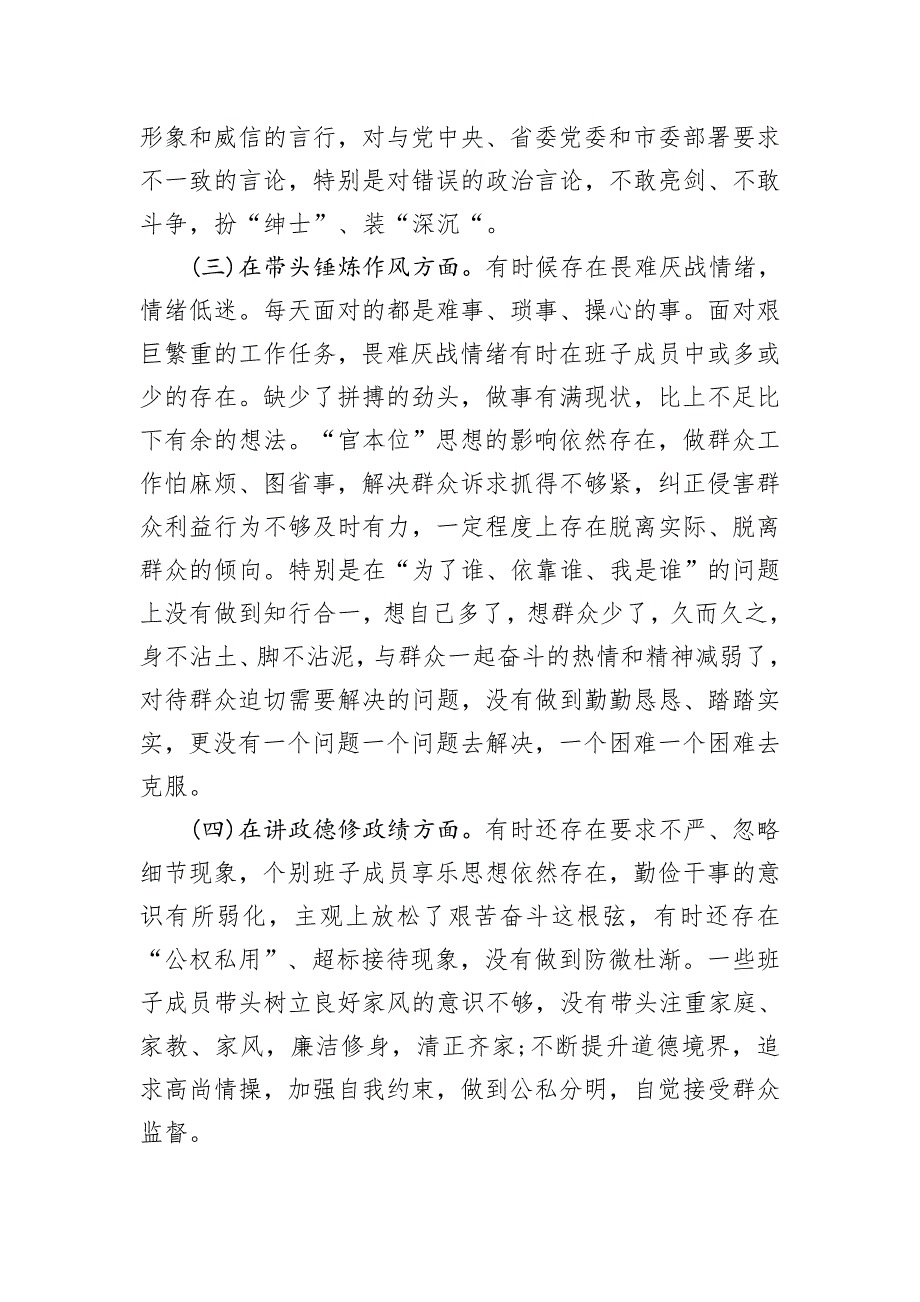 形象和威信的言行，对与党中央、省委党委和市委部署要求不一致的言论，特别是对错误的政治言论，不敢亮剑、不敢斗争，扮“绅士”、装“深沉“。

(三)在带头锤炼作风方面。有时候存在畏难厌战情绪，情绪低迷。每天面对的都是难事、琐事、操心的事。面对艰巨繁重的工作任务，畏难厌战情绪有时在班子成员中或多或少的存在。缺少了拼搏的劲头，做事有满现状，比上不足比下有余的想法。“官本位”思想的影响依然存在，做群众工作怕麻烦、图省事，解决群众诉求抓得不够紧，纠正侵害群众利益行为不够及时有力，一定程度上存在脱离实际、脱离群众的倾向。特别是在“为了谁、依靠谁、我是谁”的问题上没有做到知行合一，想自己多了，想群众少了，久而久之，身不沾土、脚不沾泥，与群众一起奋斗的热情和精神减弱了，对待群众迫切需要解决的问题，没有做到勤勤恳恳、踏踏实实，更没有一个问题一个问题去解决，一个困难一个困难去克服。

(四)在讲政德修政绩方面。有时还存在要求不严、忽略细节现象，个别班子成员享乐思想依然存在，勤俭干事的意识有所弱化，主观上放松了艰苦奋斗这根弦，有时还存在“公权私用”、超标接待现象，没有做到防微杜渐。一些班子成员带头树立良好家风的意识不够，没有带头注重家庭、家教、家风，廉洁修身，清正齐家;不断提升道德境界，追求高尚情操，加强自我约束，做到公私分明，自觉接受群众监督。